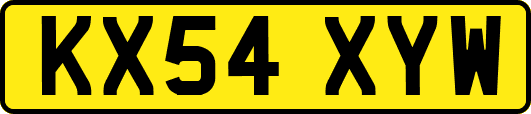 KX54 XYW